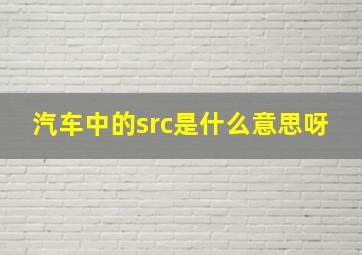 汽车中的src是什么意思呀